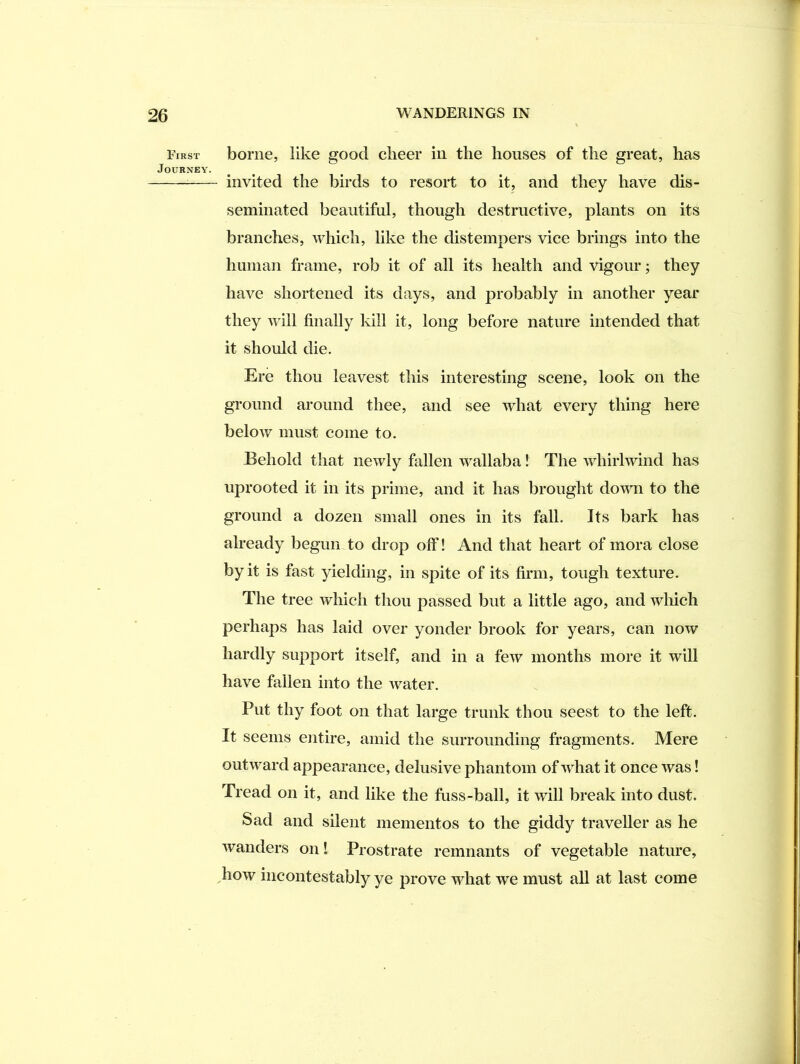 26 WANDERINGS IN

First Journey.

borne, like good cheer in the houses of the great, has invited the birds to resort to it, and they have disseminated beautiful, though destructive, plants on its branches, which, like the distempers vice brings into the human frame, rob it of all its health and vigour; they have shortened its days, and probably in another year they will finally kill it, long before nature intended that it should die.

Ere thou leavest this interesting scene, look on the ground around thee, and see what every thing here below must come to.

Behold that newly fallen wallaba! The whirlwind has uprooted it in its prime, and it has brought down to the ground a dozen small ones in its fall. Its bark has already begun to drop off! And that heart of mora close by it is fast yielding, in spite of its firm, tough texture.

The tree which thou passed but a little ago, and which perhaps has laid over yonder brook for years, can now hardly support itself, and in a few months more it will have fallen into the water.

Put thy foot on that large trunk thou seest to the left. It seems entire, amid the surrounding fragments. Mere outward appearance, delusive phantom of what it once was! Tread on it, and like the fuss-ball, it will break into dust.

Sad and silent mementos to the giddy traveller as he wanders on! Prostrate remnants of vegetable nature, how incontestably ye prove what we must all at last come